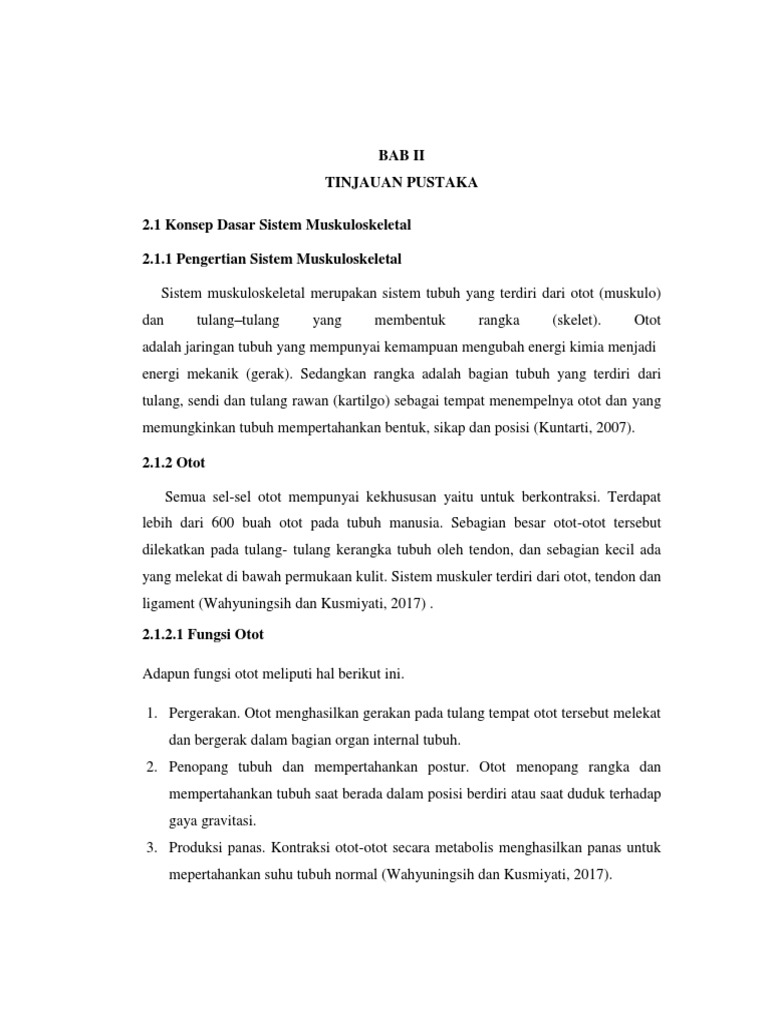 BAB II

TINJAUAN PUSTAKA

2.1 Konsep Dasar Sistem Muskuloskeletal

2.1.1 Pengertian Sistem Muskuloskeletal

Sistem muskuloskeletal merupakan sistem tubuh yang terdiri dari otot (muskulo) dan tulang–tulang yang membentuk rangka (skelet). Otot adalah jaringan tubuh yang mempunyai kemampuan mengubah energi kimia menjadi energi mekanik (gerak). Sedangkan rangka adalah bagian tubuh yang terdiri dari tulang, sendi dan tulang rawan (kartilgo) sebagai tempat menempelnya otot dan yang memungkinkan tubuh mempertahankan bentuk, sikap dan posisi (Kuntarti, 2007).

2.1.2 Otot

Semua sel-sel otot mempunyai kekhususan yaitu untuk berkontraksi. Terdapat lebih dari 600 buah otot pada tubuh manusia. Sebagian besar otot-otot tersebut dilekatkan pada tulang- tulang kerangka tubuh oleh tendon, dan sebagian kecil ada yang melekat di bawah permukaan kulit. Sistem muskuler terdiri dari otot, tendon dan ligament (Wahyuningsih dan Kusmiyati, 2017) .

2.1.2.1 Fungsi Otot

Adapun fungsi otot meliputi hal berikut ini.

1. Pergerakan. Otot menghasilkan gerakan pada tulang tempat otot tersebut melekat dan bergerak dalam bagian organ internal tubuh.
2. Penopang tubuh dan mempertahankan postur. Otot menopang rangka dan mempertahankan tubuh saat berada dalam posisi berdiri atau saat duduk terhadap gaya gravitasi.
3. Produksi panas. Kontraksi otot-otot secara metabolis menghasilkan panas untuk mepertahankan suhu tubuh normal (Wahyuningsih dan Kusmiyati, 2017).